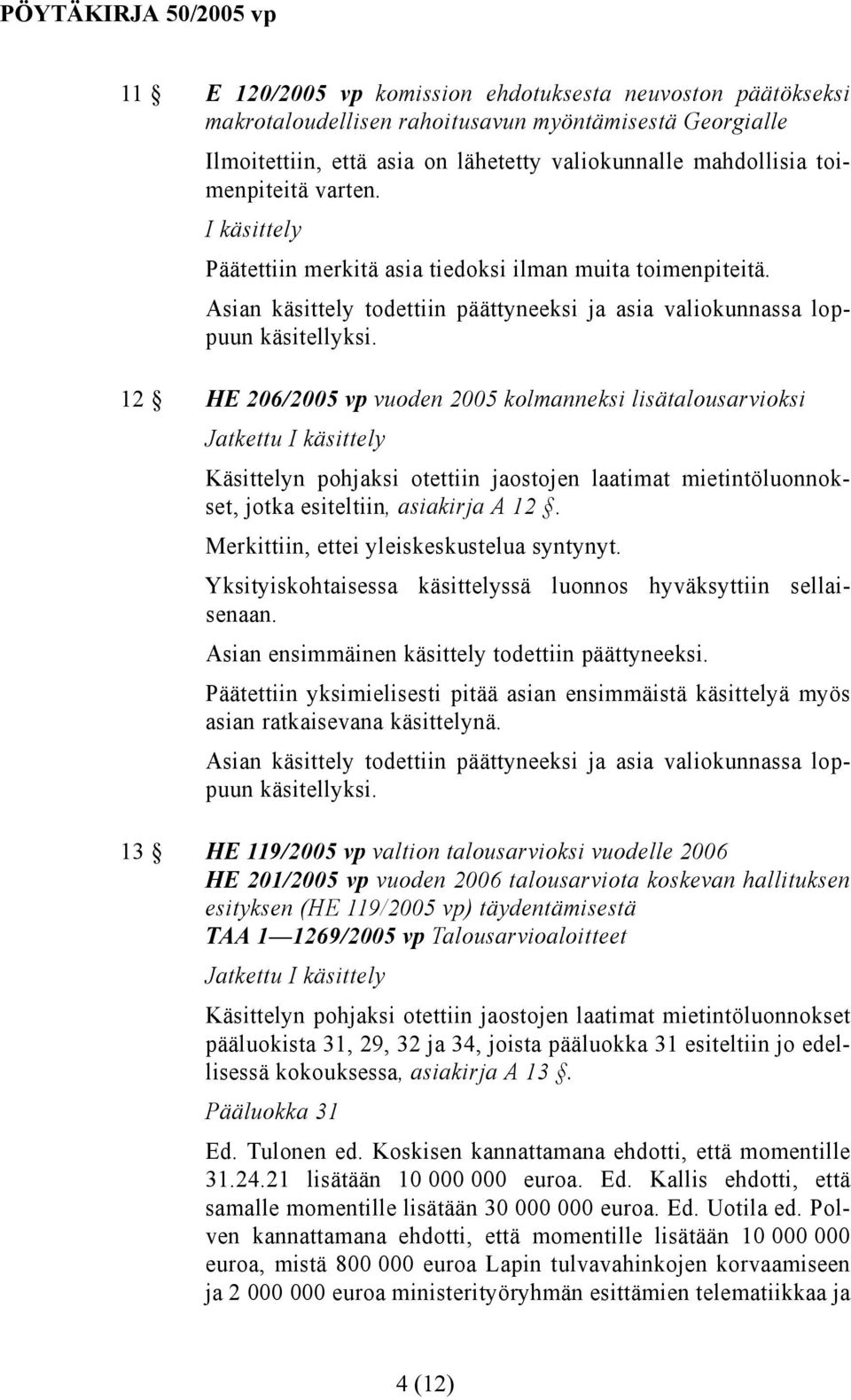 PÖYTÄKIRJA 50/2005 vp

11 § E 120/2005 vp komission ehdotuksesta neuvoston päätökseksi makrotaloudellisen rahoitusavun myöntämisestä Georgialle

Ilmoitettiin, että asia on lähetetty valiokunnalle mahdollisia toimenpiteitä varten.

I käsittely

Päätettiin merkitä asia tiedoksi ilman muita toimenpiteitä.

Asian käsittely todettiin päättyneeksi ja asia valiokunnassa loppuun käsitellyksi.

12 § HE 206/2005 vp vuoden 2005 kolmanneksi lisätalousarvioksi

Jatkettu I käsittely

Käsittelyn pohjaksi otettiin jaostojen laatimat mietintöluonnokset, jotka esiteltiin, asiakirja A 12 §.

Merkittiin, ettei yleiskeskustelua syntynyt.

Yksityiskohtaisessa käsittelyssä luonnos hyväksyttiin sellaisenaan.

Asian ensimmäinen käsittely todettiin päättyneeksi.

Päätettiin yksimielisesti pitää asian ensimmäistä käsittelyä myös asian ratkaisevana käsittelynä.

Asian käsittely todettiin päättyneeksi ja asia valiokunnassa loppuun käsitellyksi.

13 § HE 119/2005 vp valtion talousarvioksi vuodelle 2006
HE 201/2005 vp vuoden 2006 talousarviota koskevan hallituksen esityksen (HE 119/2005 vp) täydentämisestä
TAA 1—1269/2005 vp Talousarvioaloitteet

Jatkettu I käsittely

Käsittelyn pohjaksi otettiin jaostojen laatimat mietintöluonnokset pääluokista 31, 29, 32 ja 34, joista pääluokka 31 esiteltiin jo edellisessä kokouksessa, asiakirja A 13 §.

Pääluokka 31

Ed. Tulonen ed. Koskisen kannattamana ehdotti, että momentille 31.24.21 lisätään 10 000 000 euroa. Ed. Kallis ehdotti, että samalle momentille lisätään 30 000 000 euroa. Ed. Uotila ed. Polven kannattamana ehdotti, että momentille lisätään 10 000 000 euroa, mistä 800 000 euroa Lapin tulvavahinkojen korvaamiseen ja 2 000 000 euroa ministerityöryhmän esittämien telematiikkaa ja

4 (12)